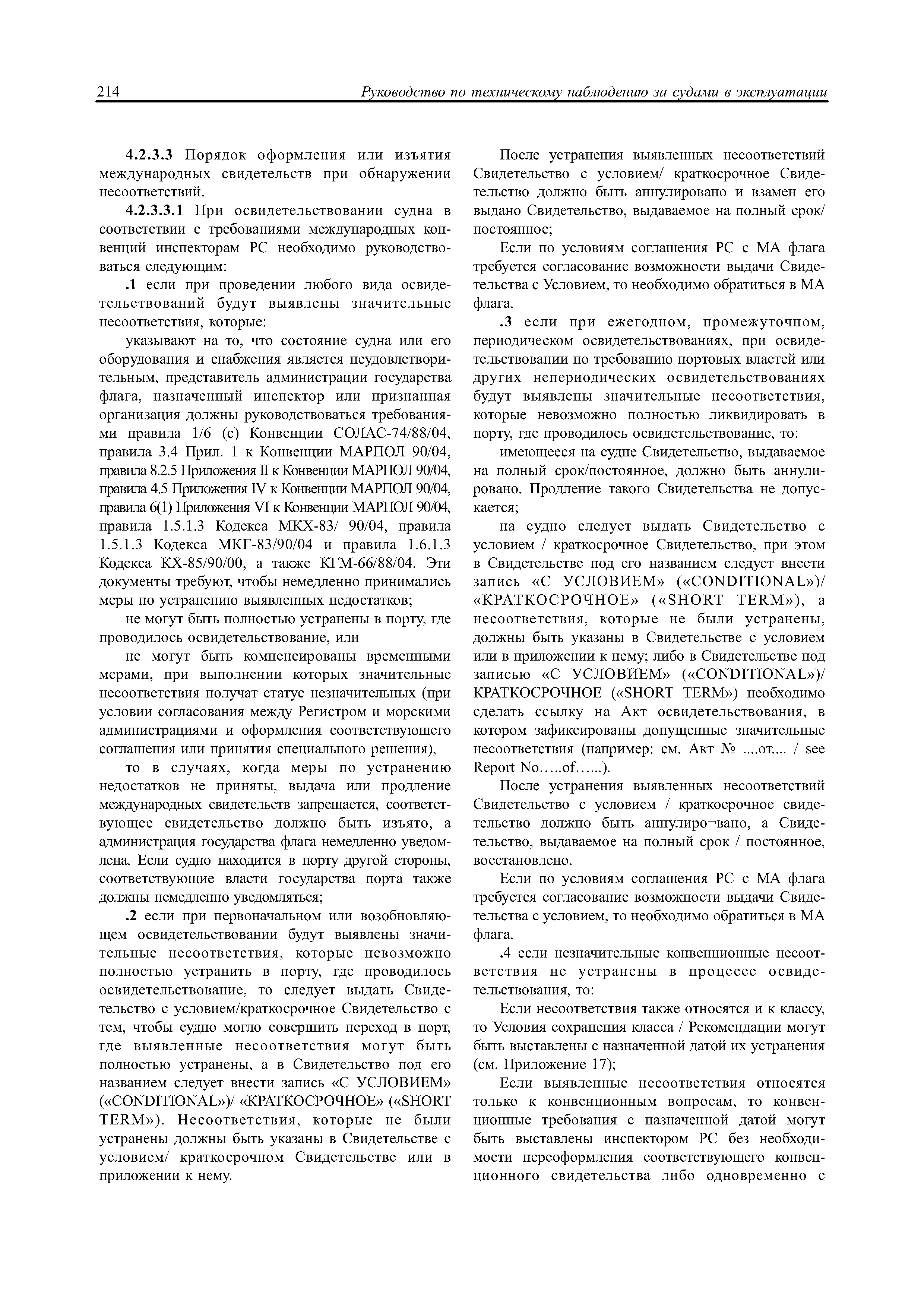 214 Руководство по техническому наблюдению за судами в эксплуатации

4.2.3.3 Порядок оформления или изъятия международных свидетельств при обнаружении несоответствий.

4.2.3.3.1 При освидетельствовании судна в соответствии с требованиями международных конвенций инспекторам РС необходимо руководствоваться следующим:

.1 если при проведении любого вида освидетельствований будут выявлены значительные несоответствия, которые:

указывают на то, что состояние судна или его оборудования и снабжения является неудовлетворительным, представитель администрации государства флага, назначенный инспектор или признанная организация должны руководствоваться требованиями правила 1/6 (с) Конвенции СОЛАС-74/88/04, правила 3.4 Прил. 1 к Конвенции МАРПОЛ 90/04, правила 8.2.5 Приложения II к Конвенции МАРПОЛ 90/04, правила 4.5 Приложения IV к Конвенции МАРПОЛ 90/04, правила 6(1) Приложения VI к Конвенции МАРПОЛ 90/04, правила 1.5.1.3 Кодекса МКХ-83/ 90/04, правила 1.5.1.3 Кодекса МКГ-83/90/04 и правила 1.6.1.3 Кодекса КХ-85/90/00, а также КГМ-66/88/04. Эти документы требуют, чтобы немедленно принимались меры по устранению выявленных недостатков;

не могут быть полностью устранены в порту, где проводилось освидетельствование, или

не могут быть компенсированы временными мерами, при выполнении которых значительные несоответствия получат статус незначительных (при условии согласования между Регистром и морскими администрациями и оформления соответствующего соглашения или принятия специального решения),

то в случаях, когда меры по устранению недостатков не приняты, выдача или продление международных свидетельств запрещается, соответствующее свидетельство должно быть изъято, а администрация государства флага немедленно уведомлена. Если судно находится в порту другой стороны, соответствующие власти государства порта также должны немедленно уведомляться;

.2 если при первоначальном или возобновляющем освидетельствовании будут выявлены значительные несоответствия, которые невозможно полностью устранить в порту, где проводилось освидетельствование, то следует выдать Свидетельство с условием/краткосрочное Свидетельство с тем, чтобы судно могло совершить переход в порт, где выявленные несоответствия могут быть полностью устранены, а в Свидетельство под его названием следует внести запись «С УСЛОВИЕМ» («CONDITIONAL»)/ «КРАТКОСРОЧНОЕ» («SHORT TERM»). Несоответствия, которые не были устранены должны быть указаны в Свидетельстве с условием/ краткосрочном Свидетельстве или в приложении к нему.

После устранения выявленных несоответствий Свидетельство с условием/ краткосрочное Свидетельство должно быть аннулировано и взамен его выдано Свидетельство, выдаваемое на полный срок/ постоянное;

Если по условиям соглашения РС с МА флага требуется согласование возможности выдачи Свидетельства с Условием, то необходимо обратиться в МА флага.

.3 если при ежегодном, промежуточном, периодическом освидетельствованиях, при освидетельствовании по требованию портовых властей или других непериодических освидетельствованиях будут выявлены значительные несоответствия, которые невозможно полностью ликвидировать в порту, где проводилось освидетельствование, то:

имеющееся на судне Свидетельство, выдаваемое на полный срок/постоянное, должно быть аннулировано. Продление такого Свидетельства не допускается;

на судно следует выдать Свидетельство с условием / краткосрочное Свидетельство, при этом в Свидетельстве под его названием следует внести запись «С УСЛОВИЕМ» («CONDITIONAL»)/ «КРАТКОСРОЧНОЕ» («SHORT TERM»), а несоответствия, которые не были устранены, должны быть указаны в Свидетельстве с условием или в приложении к нему; либо в Свидетельстве под записью «С УСЛОВИЕМ» («CONDITIONAL»)/ КРАТКОСРОЧНОЕ («SHORT TERM») необходимо сделать ссылку на Акт освидетельствования, в котором зафиксированы допущенные значительные несоответствия (например: см. Акт № ....от.... / see Report No…..of…...).

После устранения выявленных несоответствий Свидетельство с условием / краткосрочное свидетельство должно быть аннулиро¬вано, а Свидетельство, выдаваемое на полный срок / постоянное, восстановлено.

Если по условиям соглашения РС с МА флага требуется согласование возможности выдачи Свидетельства с условием, то необходимо обратиться в МА флага.

.4 если незначительные конвенционные несоответствия не устранены в процессе освидетельствования, то:

Если несоответствия также относятся и к классу, то Условия сохранения класса / Рекомендации могут быть выставлены с назначенной датой их устранения (см. Приложение 17);

Если выявленные несоответствия относятся только к конвенционным вопросам, то конвенционные требования с назначенной датой могут быть выставлены инспектором РС без необходимости переоформления соответствующего конвенционного свидетельства либо одновременно с